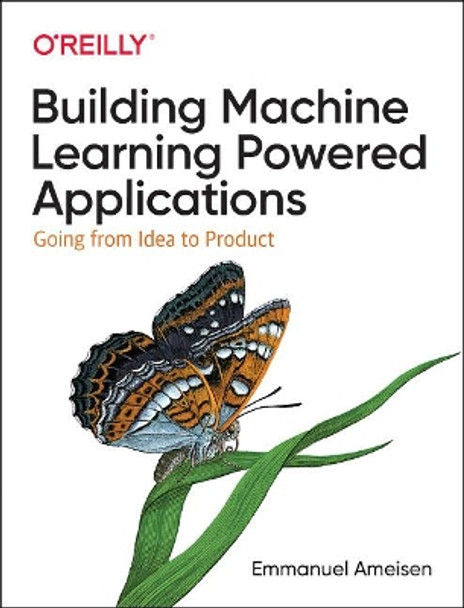 O'REILLY®

Building Machine Learning Powered Applications

Going from Idea to Product

Emmanuel Ameisen